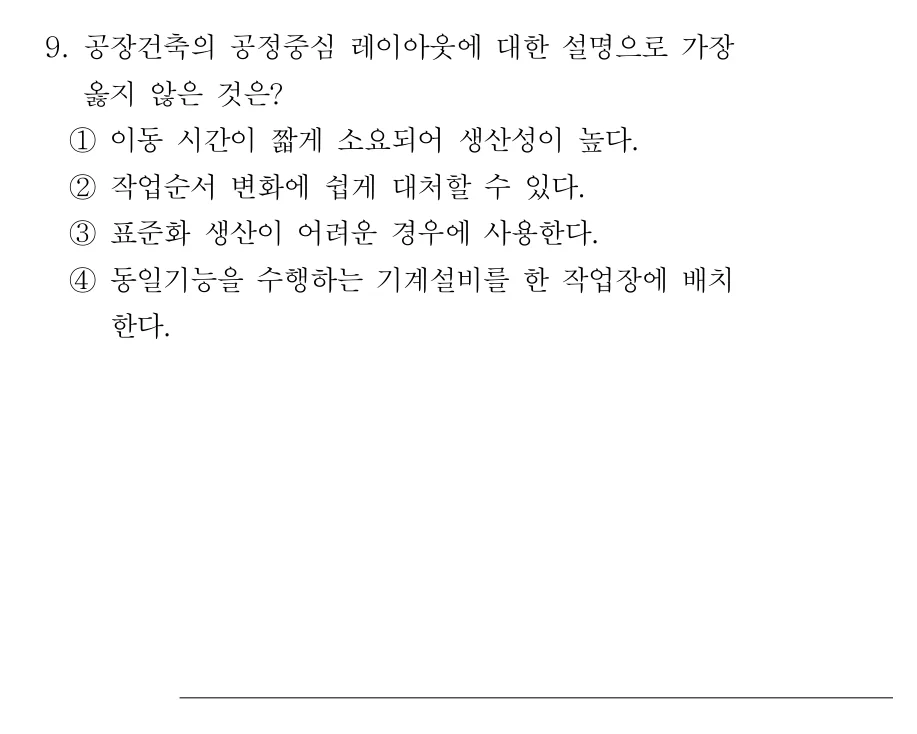 9. 공장건축의 공정중심 레이아웃에 대한 설명으로 가장 옳지 않은 것은?

① 이동 시간이 짧게 소요되어 생산성이 높다.

② 작업순서 변화에 쉽게 대처할 수 있다.

③ 표준화 생산이 어려운 경우에 사용한다.

④ 동일기능을 수행하는 기계설비를 한 작업장에 배치한다.